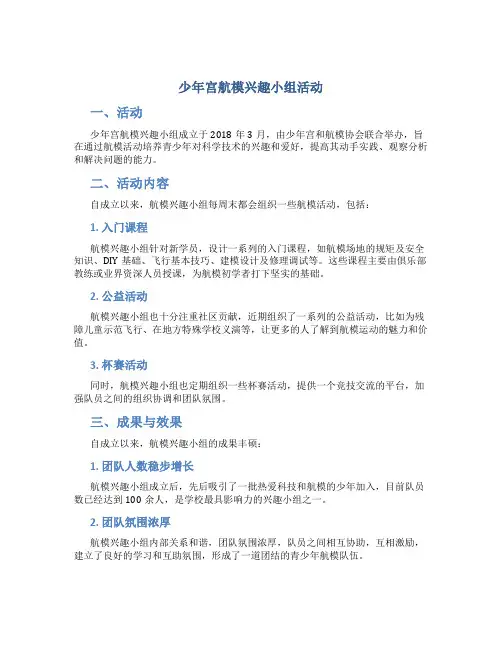 少年宫航模兴趣小组活动

一、活动

少年宫航模兴趣小组成立于 2018 年 3 月，由少年宫和航模协会联合举办，旨在通过航模活动培养青少年对科学技术的兴趣和爱好，提高其动手实践、观察分析和解决问题的能力。

二、活动内容

自成立以来，航模兴趣小组每周末都会组织一些航模活动，包括：

1. 入门课程

航模兴趣小组针对新学员，设计一系列的入门课程，如航模场地的规矩及安全知识、DIY 基础、飞行基本技巧、建模设计及修理调试等。这些课程主要由俱乐部教练或业界资深人员授课，为航模初学者打下坚实的基础。

2. 公益活动

航模兴趣小组也十分注重社区贡献，近期组织了一系列的公益活动，比如为残障儿童示范飞行、在地方特殊学校义演等，让更多的人了解到航模运动的魅力和价值。

3. 杯赛活动

同时，航模兴趣小组也定期组织一些杯赛活动，提供一个竞技交流的平台，加强队员之间的组织协调和团队氛围。

三、成果与效果

自成立以来，航模兴趣小组的成果丰硕：

1. 团队人数稳步增长

航模兴趣小组成立后，先后吸引了一批热爱科技和航模的少年加入，目前队员数已经达到 100 余人，是学校最具影响力的兴趣小组之一。

2. 团队氛围浓厚

航模兴趣小组内部关系和谐，团队氛围浓厚，队员之间相互协助，互相激励，建立了良好的学习和互助氛围，形成了一道团结的青少年航模队伍。